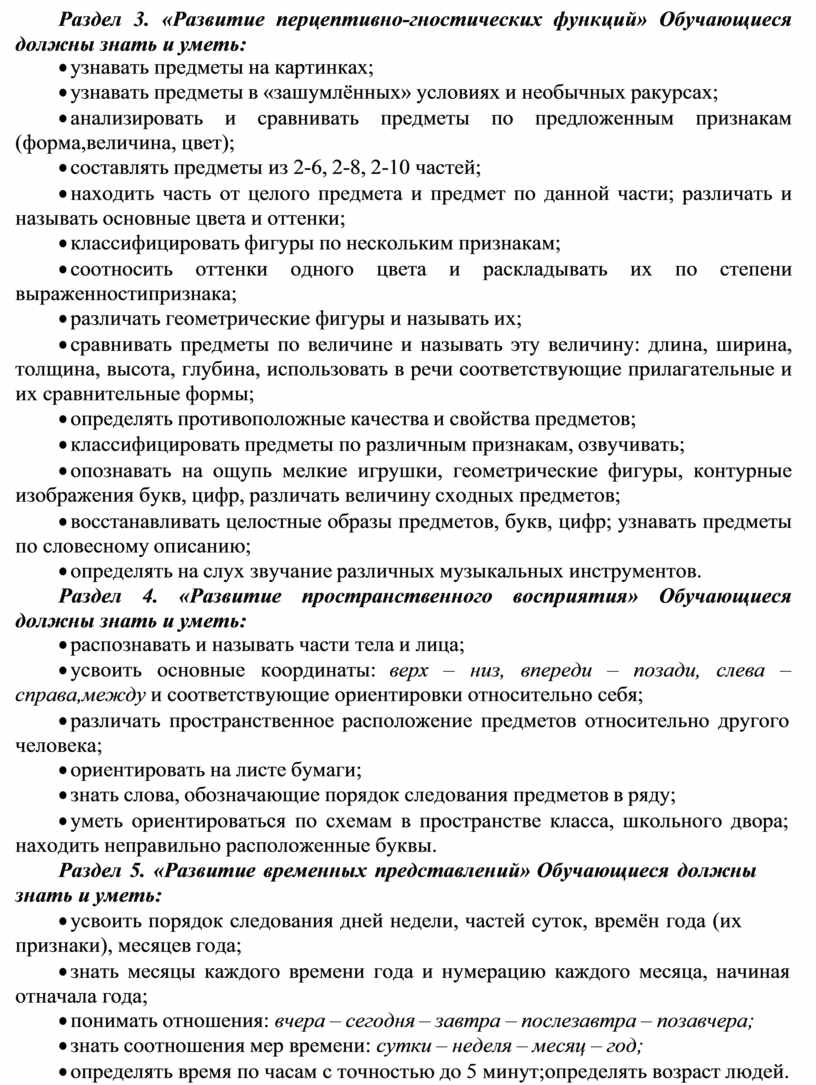 Раздел 3. «Развитие перцептивно-гностических функций» Обучающиеся должны знать и уметь:

• узнавать предметы на картинках;

• узнавать предметы в «зашумлённых» условиях и необычных ракурсах;

• анализировать и сравнивать предметы по предложенным признакам (форма,величина, цвет);

• составлять предметы из 2-6, 2-8, 2-10 частей;

• находить часть от целого предмета и предмет по данной части; различать и называть основные цвета и оттенки;

• классифицировать фигуры по нескольким признакам;

• соотносить оттенки одного цвета и раскладывать их по степени выраженностипризнака;

• различать геометрические фигуры и называть их;

• сравнивать предметы по величине и называть эту величину: длина, ширина, толщина, высота, глубина, использовать в речи соответствующие прилагательные и их сравнительные формы;

• определять противоположные качества и свойства предметов;

• классифицировать предметы по различным признакам, озвучивать;

• опознавать на ощупь мелкие игрушки, геометрические фигуры, контурные изображения букв, цифр, различать величину сходных предметов;

• восстанавливать целостные образы предметов, букв, цифр; узнавать предметы по словесному описанию;

• определять на слух звучание различных музыкальных инструментов.

Раздел 4. «Развитие пространственного восприятия» Обучающиеся должны знать и уметь:

• распознавать и называть части тела и лица;

• усвоить основные координаты: верх – низ, впереди – позади, слева – справа,между и соответствующие ориентировки относительно себя;

• различать пространственное расположение предметов относительно другого человека;

• ориентировать на листе бумаги;

• знать слова, обозначающие порядок следования предметов в ряду;

• уметь ориентироваться по схемам в пространстве класса, школьного двора; находить неправильно расположенные буквы.

Раздел 5. «Развитие временных представлений» Обучающиеся должны знать и уметь:

• усвоить порядок следования дней недели, частей суток, времён года (их признаки), месяцев года;

• знать месяцы каждого времени года и нумерацию каждого месяца, начиная отначала года;

• понимать отношения: вчера – сегодня – завтра – послезавтра – позавчера;

• знать соотношения мер времени: сутки – неделя – месяц – год;

• определять время по часам с точностью до 5 минут;определять возраст людей.